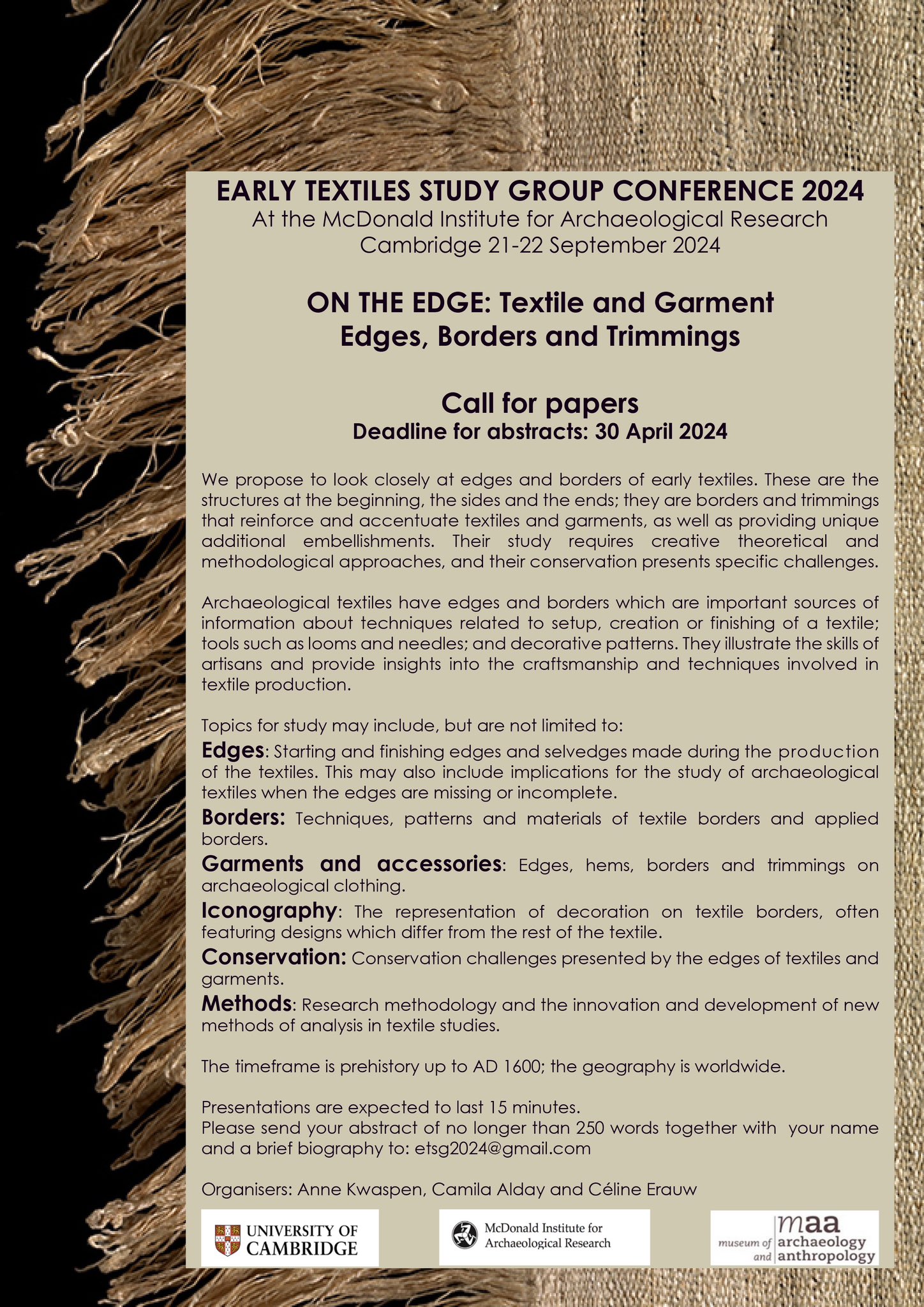 EARLY TEXTILES STUDY GROUP CONFERENCE 2024
At the McDonald Institute for Archaeological Research
Cambridge 21-22 September 2024

ON THE EDGE: Textile and Garment
Edges, Borders and Trimmings

Call for papers
Deadline for abstracts: 30 April 2024

We propose to look closely at edges and borders of early textiles. These are the structures at the beginning, the sides and the ends; they are borders and trimmings that reinforce and accentuate textiles and garments, as well as providing unique additional embellishments. Their study requires creative theoretical and methodological approaches, and their conservation presents specific challenges.

Archaeological textiles have edges and borders which are important sources of information about techniques related to setup, creation or finishing of a textile; tools such as looms and needles; and decorative patterns. They illustrate the skills of artisans and provide insights into the craftsmanship and techniques involved in textile production.

Topics for study may include, but are not limited to:

Edges: Starting and finishing edges and selvedges made during the production of the textiles. This may also include implications for the study of archaeological textiles when the edges are missing or incomplete.

Borders: Techniques, patterns and materials of textile borders and applied borders.

Garments and accessories: Edges, hems, borders and trimmings on archaeological clothing.

Iconography: The representation of decoration on textile borders, often featuring designs which differ from the rest of the textile.

Conservation: Conservation challenges presented by the edges of textiles and garments.

Methods: Research methodology and the innovation and development of new methods of analysis in textile studies.

The timeframe is prehistory up to AD 1600; the geography is worldwide.

Presentations are expected to last 15 minutes.
Please send your abstract of no longer than 250 words together with your name and a brief biography to: etsg2024@gmail.com

Organisers: Anne Kwaspen, Camila Alday and Céline Erauw

UNIVERSITY OF CAMBRIDGE

McDonald Institute for Archaeological Research

maa museum of archaeology and anthropology